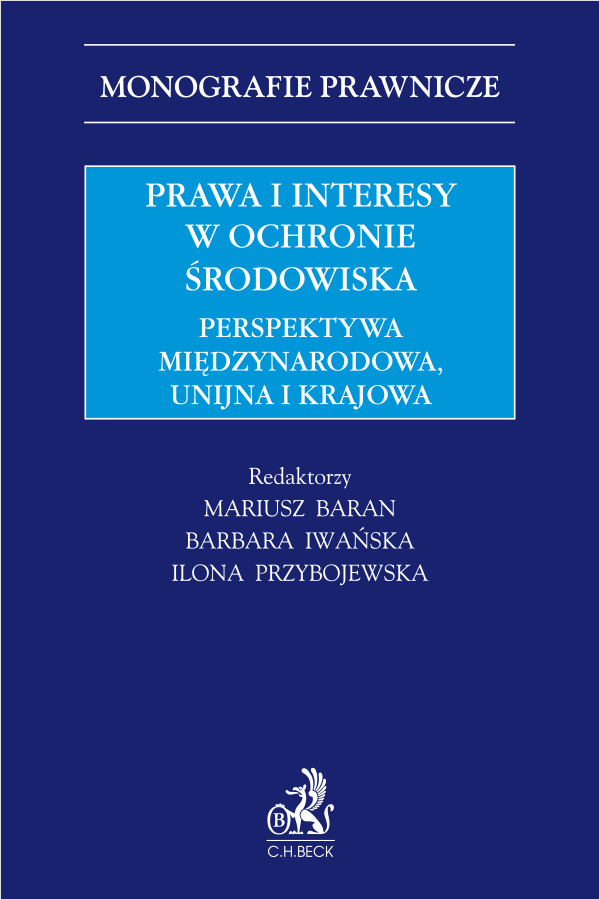 MONOGRAFIE PRAWNICZE

PRAWA I INTERESY W OCHRONIE ŚRODOWISKA

PERSPEKTYWA MIĘDZYNARODOWA, UNIJNA I KRAJOWA

Redaktorzy
MARIUSZ BARAN
BARBARA IWAŃSKA
ILONA PRZYBOJEWSKA

B
C.H.BECK